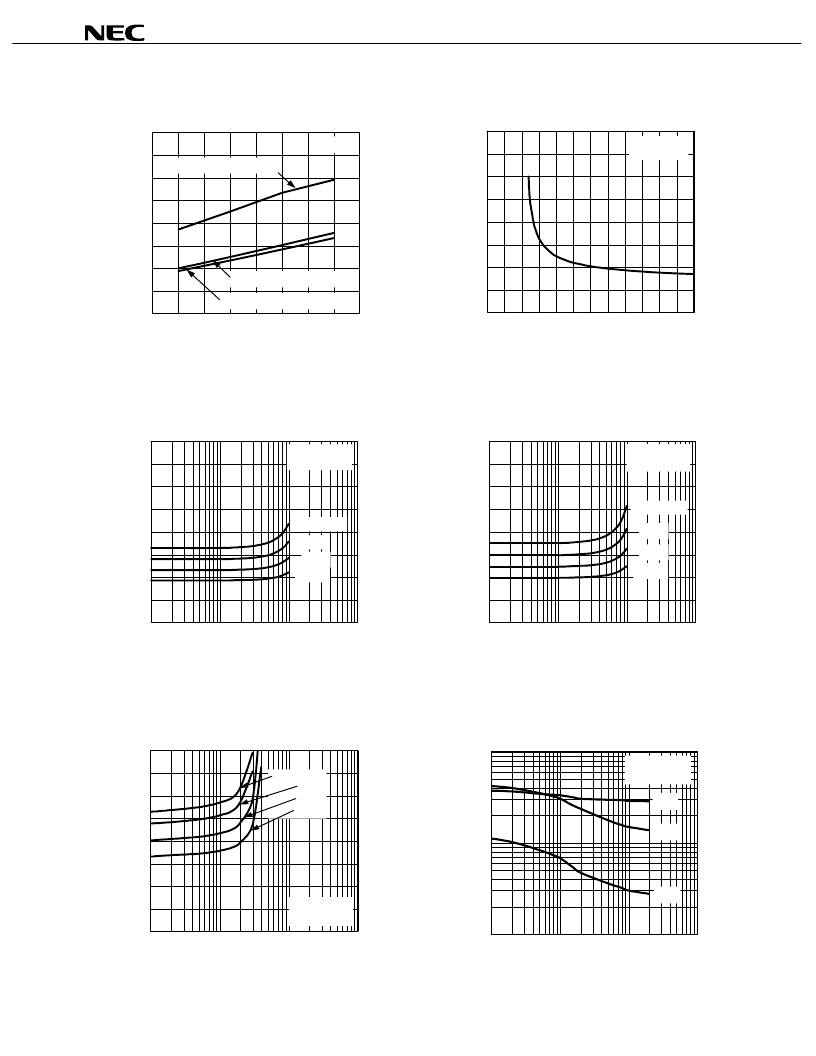 NEC